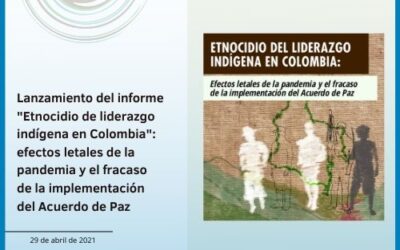 Lanzamiento del informe "Etnocidio de liderazgo indígena en Colombia": efectos letales de la pandemia y el fracaso de la implementación del Acuerdo de Paz

29 de abril de 2021

ETNOCIDIO DEL LIDERAZGO INDÍGENA EN COLOMBIA:

Efectos letales de la pandemia y el fracaso de la implementación del Acuerdo de Paz